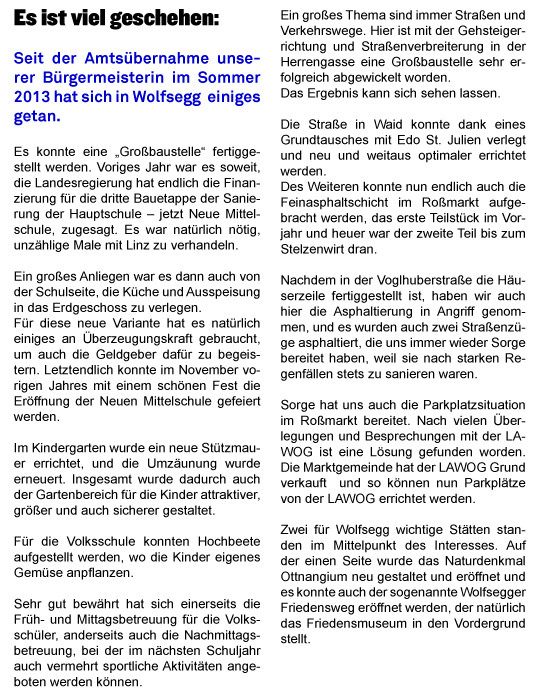 Es ist viel geschehen:

Seit der Amtsübernahme unserer Bürgermeisterin im Sommer 2013 hat sich in Wolfsegg einiges getan.

Es konnte eine „Großbaustelle“ fertiggestellt werden. Voriges Jahr war es soweit, die Landesregierung hat endlich die Finanzierung für die dritte Bauetappe der Sanierung der Hauptschule – jetzt Neue Mittelschule, zugesagt. Es war natürlich nötig, unzählige Male mit Linz zu verhandeln.

Ein großes Anliegen war es dann auch von der Schulseite, die Küche und Ausspeisung in das Erdgeschoss zu verlegen.
Für diese neue Variante hat es natürlich einiges an Überzeugungskraft gebraucht, um auch die Geldgeber dafür zu begeistern. Letztendlich konnte im November vorigen Jahres mit einem schönen Fest die Eröffnung der Neuen Mittelschule gefeiert werden.

Im Kindergarten wurde ein neue Stützmauer errichtet, und die Umzäunung wurde erneuert. Insgesamt wurde dadurch auch der Gartenbereich für die Kinder attraktiver, größer und auch sicherer gestaltet.

Für die Volksschule konnten Hochbeete aufgestellt werden, wo die Kinder eigenes Gemüse anpflanzen.

Sehr gut bewährt hat sich einerseits die Früh- und Mittagsbetreuung für die Volksschüler, anderseits auch die Nachmittagsbetreuung, bei der im nächsten Schuljahr auch vermehrt sportliche Aktivitäten angeboten werden können.

Ein großes Thema sind immer Straßen und Verkehrswege. Hier ist mit der Gehsteigerrichtung und Straßenverbreiterung in der Herrengasse eine Großbaustelle sehr erfolgreich abgewickelt worden.
Das Ergebnis kann sich sehen lassen.

Die Straße in Waid konnte dank eines Grundtausches mit Edo St. Julien verlegt und neu und weitaus optimaler errichtet werden.
Des Weiteren konnte nun endlich auch die Feinasphaltschicht im Roßmarkt aufgebracht werden, das erste Teilstück im Vorjahr und heuer war der zweite Teil bis zum Stelzenwirt dran.

Nachdem in der Voglhuberstraße die Häuserzeile fertiggestellt ist, haben wir auch hier die Asphaltierung in Angriff genommen, und es wurden auch zwei Straßenzüge asphaltiert, die uns immer wieder Sorge bereitet haben, weil sie nach starken Regenfällen stets zu sanieren waren.

Sorge hat uns auch die Parkplatzsituation im Roßmarkt bereitet. Nach vielen Überlegungen und Besprechungen mit der LAWOG ist eine Lösung gefunden worden. Die Marktgemeinde hat der LAWOG Grund verkauft und so können nun Parkplätze von der LAWOG errichtet werden.

Zwei für Wolfsegg wichtige Stätten standen im Mittelpunkt des Interesses. Auf der einen Seite wurde das Naturdenkmal Ottnangium neu gestaltet und eröffnet und es konnte auch der sogenannte Wolfsegger Friedensweg eröffnet werden, der natürlich das Friedensmuseum in den Vordergrund stellt.